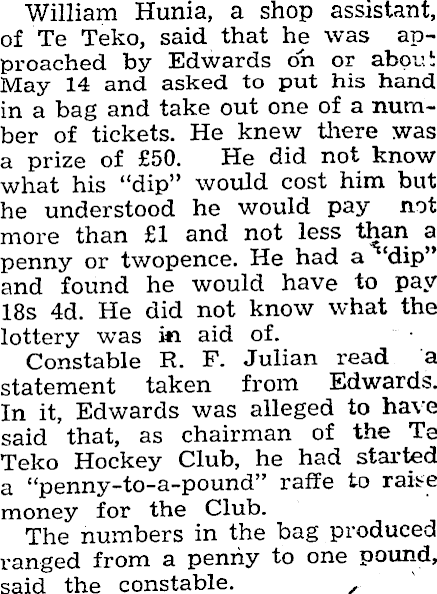 William Hunia, a shop assistant, of Te Teko, said that he was approached by Edwards on or about May 14 and asked to put his hand in a bag and take out one of a number of tickets. He knew there was a prize of £50. He did not know what his "dip" would cost him but he understood he would pay not more than £1 and not less than a penny or twopence. He had a "dip" and found he would have to pay 18s 4d. He did not know what the lottery was in aid of.

Constable R. F. Julian read a statement taken from Edwards. In it, Edwards was alleged to have said that, as chairman of the Te Teko Hockey Club, he had started a "penny-to-a-pound" raffe to raise money for the Club.

The numbers in the bag produced ranged from a penny to one pound, said the constable.